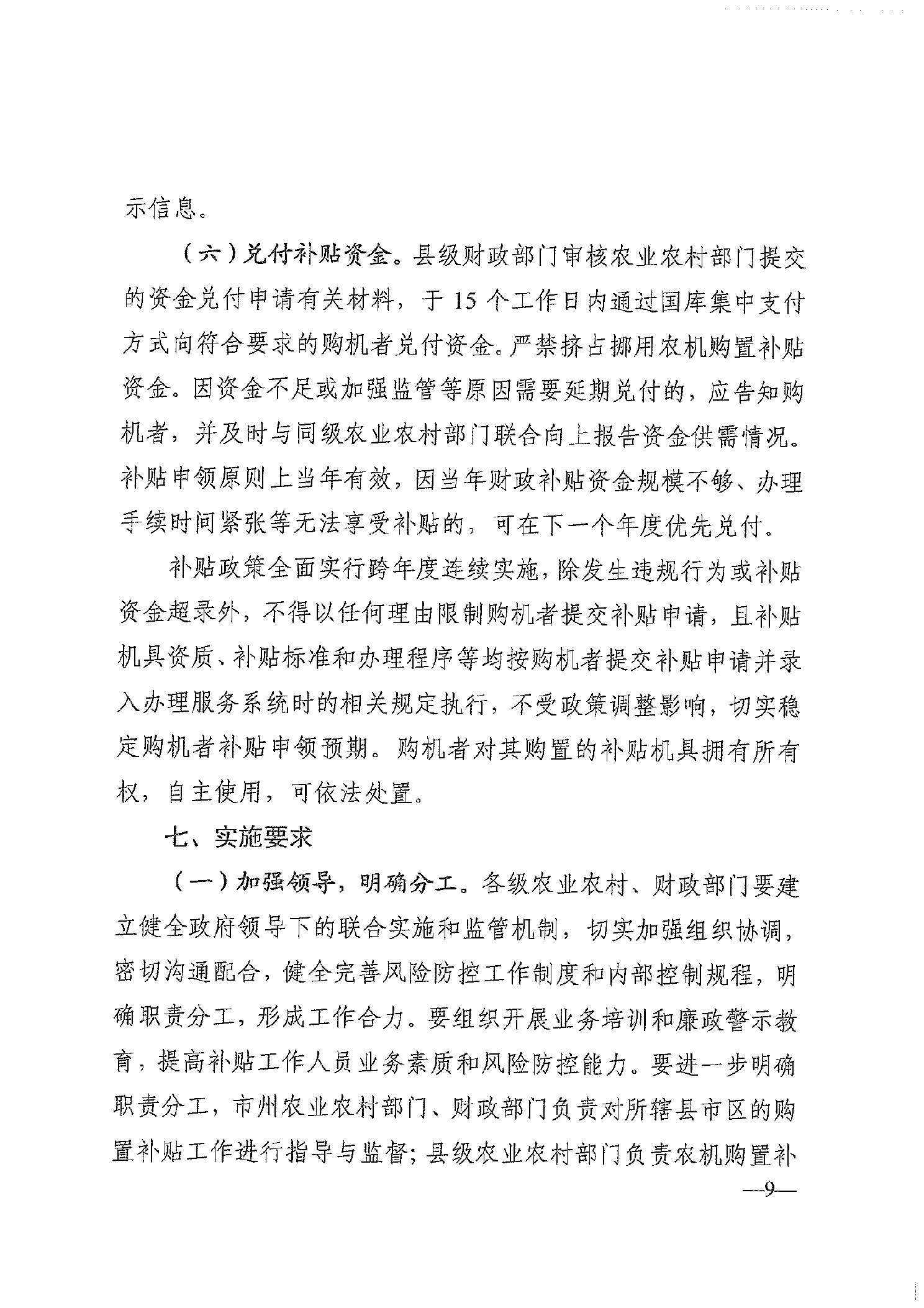 示信息。

（六）兑付补贴资金。县级财政部门审核农业农村部门提交的资金兑付申请有关材料，于 15 个工作日内通过国库集中支付方式向符合要求的购机者兑付资金。严禁挤占挪用农机购置补贴资金。因资金不足或加强监管等原因需要延期兑付的，应告知购机者，并及时与同级农业农村部门联合向上报告资金供需情况。补贴申领原则上当年有效，因当年财政补贴资金规模不够、办理手续时间紧张等无法享受补贴的，可在下一个年度优先兑付。

补贴政策全面实行跨年度连续实施，除发生违规行为或补贴资金超录外，不得以任何理由限制购机者提交补贴申请，且补贴机具资质、补贴标准和办理程序等均按购机者提交补贴申请并录入办理服务系统时的相关规定执行，不受政策调整影响，切实稳定购机者补贴申领预期。购机者对其购置的补贴机具拥有所有权，自主使用，可依法处置。

七、实施要求

（一）加强领导，明确分工。各级农业农村、财政部门要建立健全政府领导下的联合实施和监管机制，切实加强组织协调，密切沟通配合，健全完善风险防控工作制度和内部控制规程，明确职责分工，形成工作合力。要组织开展业务培训和廉政警示教育，提高补贴工作人员业务素质和风险防控能力。要进一步明确职责分工，市州农业农村部门、财政部门负责对所辖县市区的购置补贴工作进行指导与监督；县级农业农村部门负责农机购置补

—9—